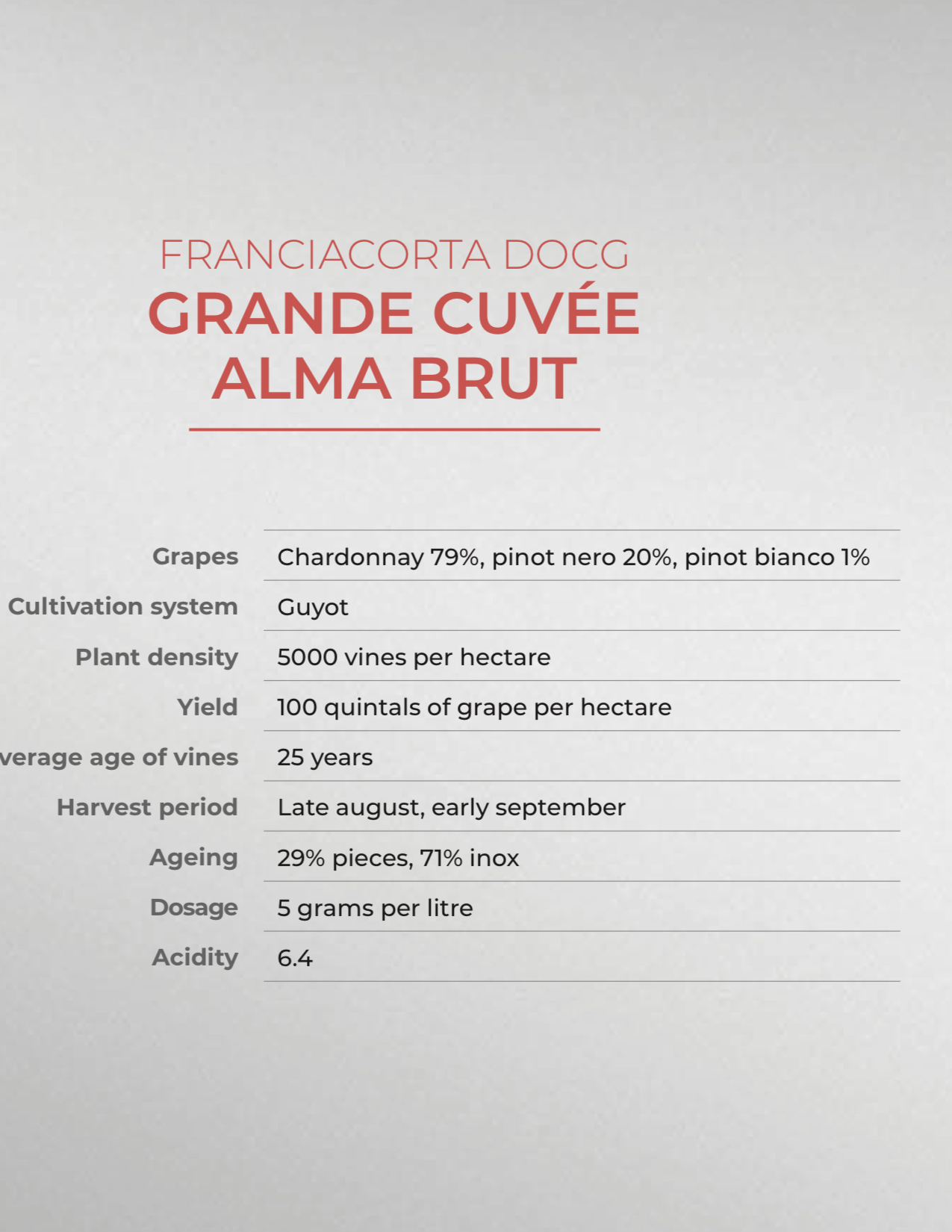 FRANCIACORTA DOCG
GRANDE CUVÉE ALMA BRUT

| | |
|---|---|
| Grapes | Chardonnay 79%, pinot nero 20%, pinot bianco 1% |
| Cultivation system | Guyot |
| Plant density | 5000 vines per hectare |
| Yield | 100 quintals of grape per hectare |
| verage age of vines | 25 years |
| Harvest period | Late august, early september |
| Ageing | 29% pieces, 71% inox |
| Dosage | 5 grams per litre |
| Acidity | 6.4 |